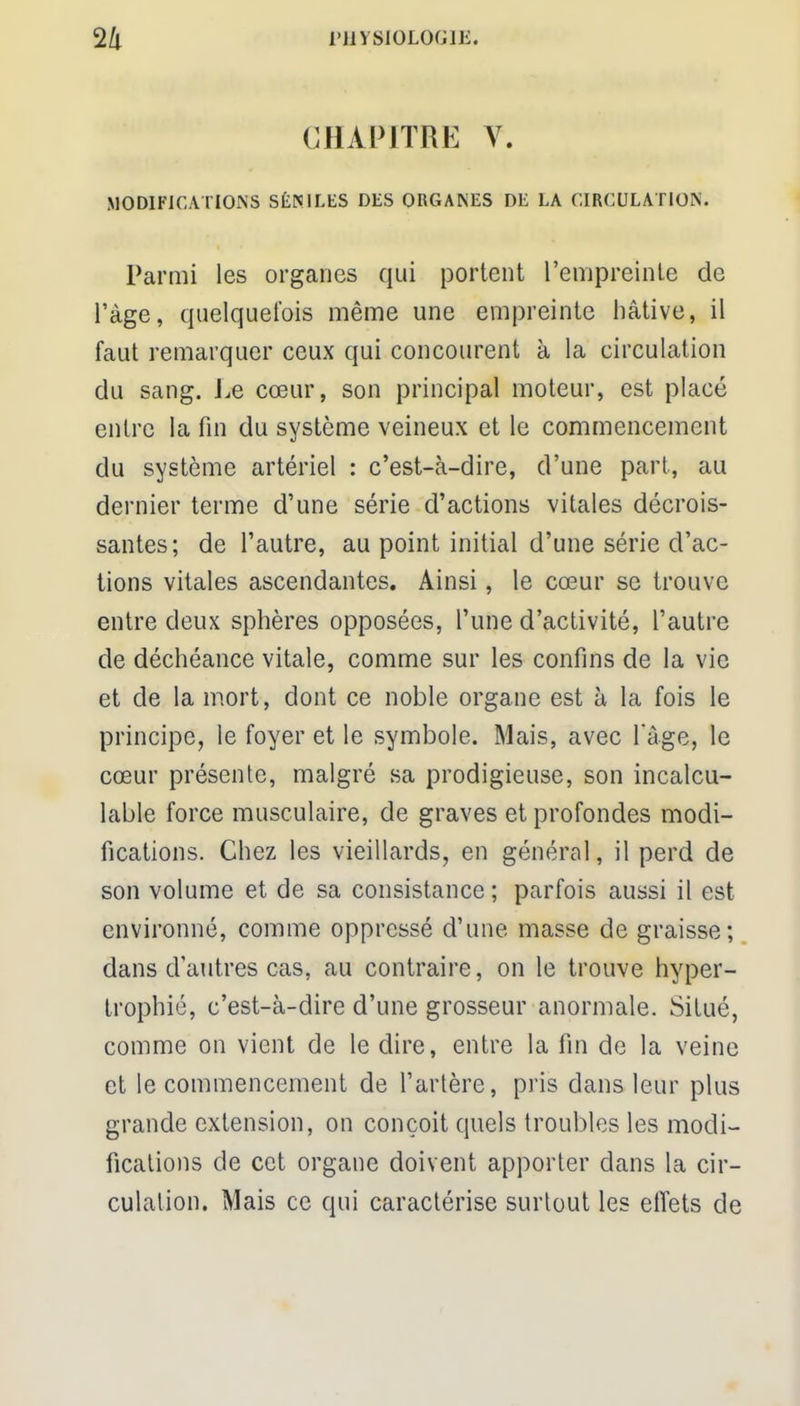 24 PHYSIOLOGIE.

CHAPITRE V.

MODIFICATIONS SÉNILES DES ORGANES DE LA CIRCULATION.

Parmi les organes qui portent l'empreinte de l'âge, quelquefois même une empreinte hâtive, il faut remarquer ceux qui concourent à la circulation du sang. Le cœur, son principal moteur, est placé entre la fin du système veineux et le commencement du système artériel : c'est-à-dire, d'une part, au dernier terme d'une série d'actions vitales décroissantes; de l'autre, au point initial d'une série d'actions vitales ascendantes. Ainsi, le cœur se trouve entre deux sphères opposées, l'une d'activité, l'autre de déchéance vitale, comme sur les confins de la vie et de la mort, dont ce noble organe est à la fois le principe, le foyer et le symbole. Mais, avec l'âge, le cœur présente, malgré sa prodigieuse, son incalculable force musculaire, de graves et profondes modifications. Chez les vieillards, en général, il perd de son volume et de sa consistance; parfois aussi il est environné, comme oppressé d'une masse de graisse; dans d'autres cas, au contraire, on le trouve hypertrophié, c'est-à-dire d'une grosseur anormale. Situé, comme on vient de le dire, entre la fin de la veine et le commencement de l'artère, pris dans leur plus grande extension, on conçoit quels troubles les modifications de cet organe doivent apporter dans la circulation. Mais ce qui caractérise surtout les effets de